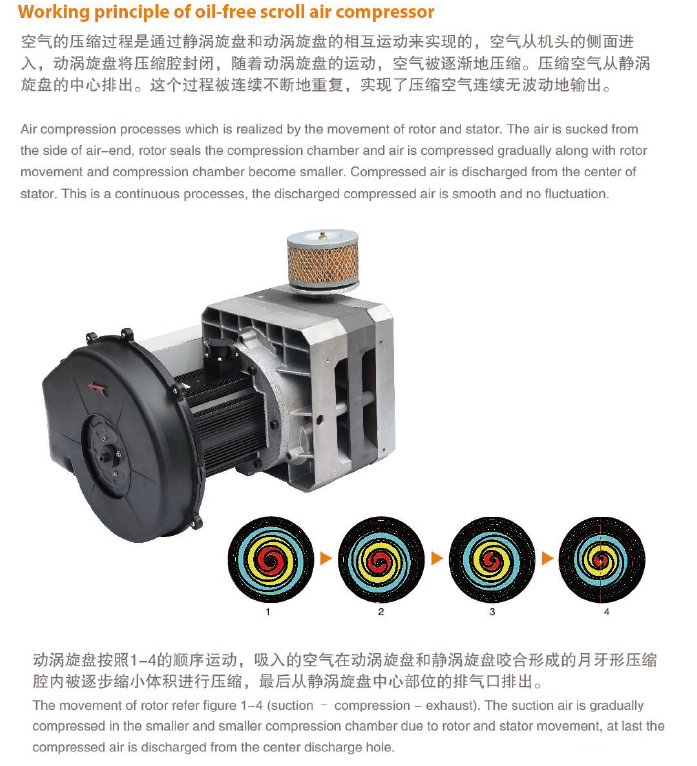 Working principle of oil-free scroll air compressor

空气的压缩过程是通过静涡旋盘和动涡旋盘的相互运动来实现的，空气从机头的侧面进入，动涡旋盘将压缩腔封闭，随着动涡旋盘的运动，空气被逐渐地压缩。压缩空气从静涡旋盘的中心排出。这个过程被连续不断地重复，实现了压缩空气连续无波动地输出。

Air compression processes which is realized by the movement of rotor and stator. The air is sucked from the side of air-end, rotor seals the compression chamber and air is compressed gradually along with rotor movement and compression chamber become smaller. Compressed air is discharged from the center of stator. This is a continuous processes, the discharged compressed air is smooth and no fluctuation.

1

2

3

4

动涡旋盘按照1-4的顺序运动，吸入的空气在动涡旋盘和静涡旋盘咬合形成的月牙形压缩腔内被逐步缩小体积进行压缩，最后从静涡旋盘中心部位的排气口排出。

The movement of rotor refer figure 1-4 (suction - compression - exhaust). The suction air is gradually compressed in the smaller and smaller compression chamber due to rotor and stator movement, at last the compressed air is discharged from the center discharge hole.